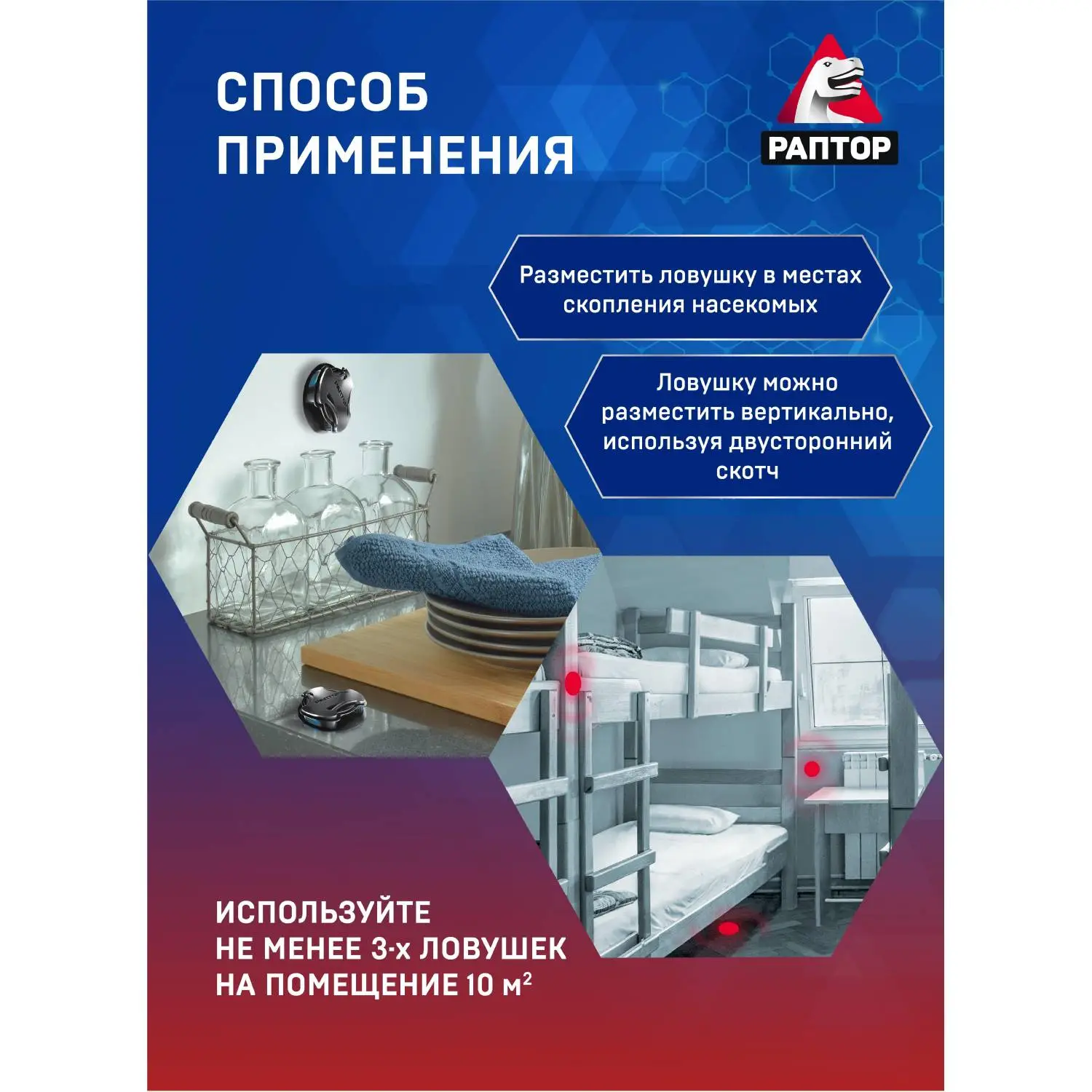 СПОСОБ ПРИМЕНЕНИЯ

РАПТОР

Разместить ловушку в местах скопления насекомых

Ловушку можно разместить вертикально, используя двусторонний скотч

ИСПОЛЬЗУЙТЕ
НЕ МЕНЕЕ 3-х ЛОВУШЕК
НА ПОМЕЩЕНИЕ 10 $м^2$